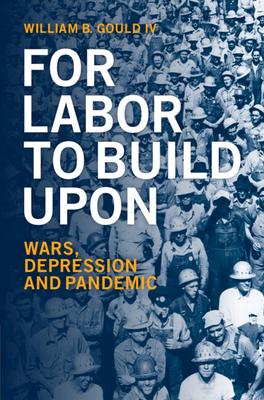 WILLIAM B. GOULD IV

FOR LABOR TO BUILD UPON

WARS, DEPRESSION AND PANDEMIC